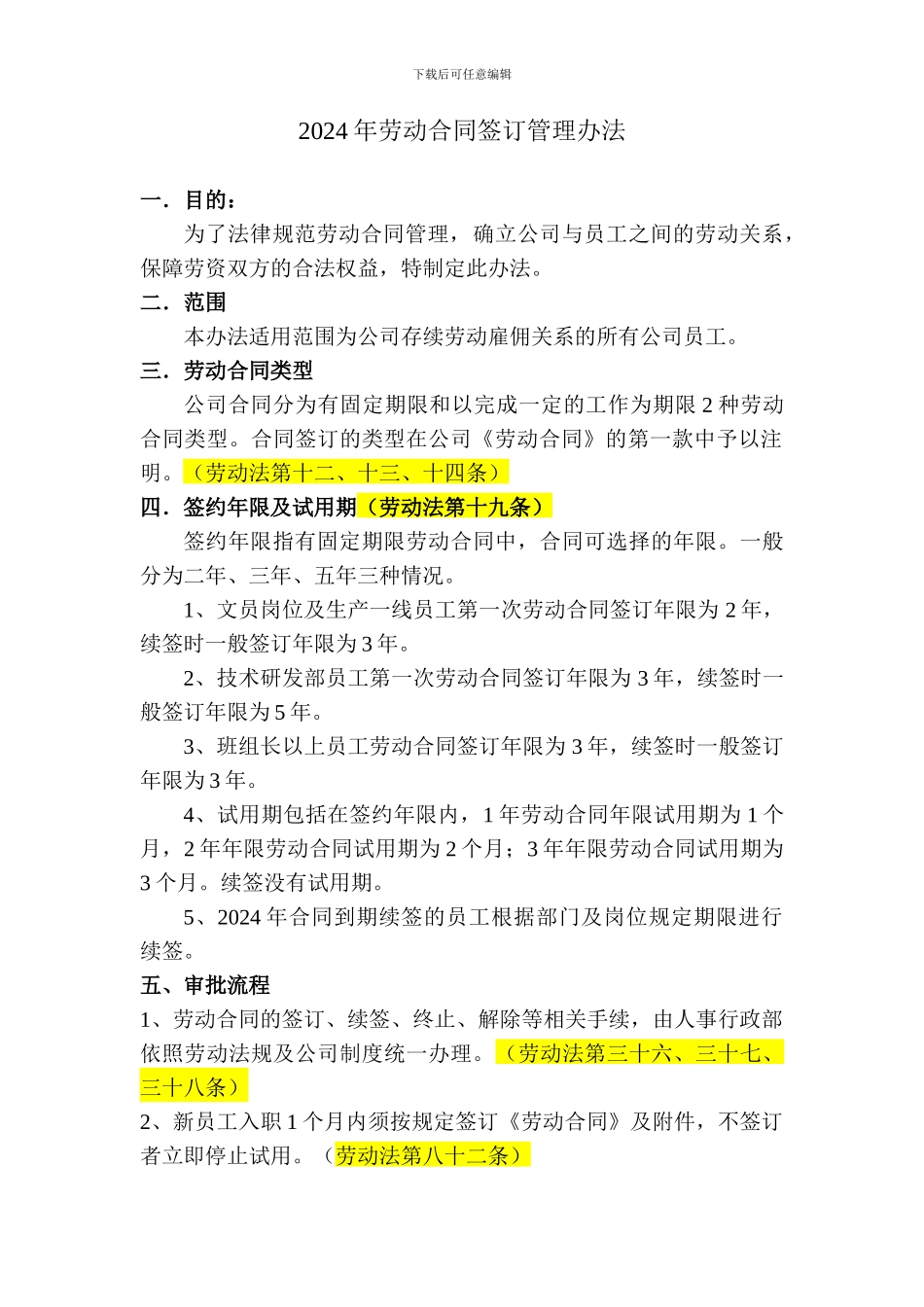 下载后可任意编辑

2024 年劳动合同签订管理办法

一．目的：

为了法律规范劳动合同管理，确立公司与员工之间的劳动关系，保障劳资双方的合法权益，特制定此办法。

二．范围

本办法适用范围为公司存续劳动雇佣关系的所有公司员工。

三．劳动合同类型

公司合同分为有固定期限和以完成一定的工作为期限 2 种劳动合同类型。合同签订的类型在公司《劳动合同》的第一款中予以注明。（劳动法第十二、十三、十四条）

四．签约年限及试用期（劳动法第十九条）

签约年限指有固定期限劳动合同中，合同可选择的年限。一般分为二年、三年、五年三种情况。

1、文员岗位及生产一线员工第一次劳动合同签订年限为 2 年，续签时一般签订年限为 3 年。

2、技术研发部员工第一次劳动合同签订年限为 3 年，续签时一般签订年限为 5 年。

3、班组长以上员工劳动合同签订年限为 3 年，续签时一般签订年限为 3 年。

4、试用期包括在签约年限内，1 年劳动合同年限试用期为 1 个月，2 年年限劳动合同试用期为 2 个月；3 年年限劳动合同试用期为 3 个月。续签没有试用期。

5、2024 年合同到期续签的员工根据部门及岗位规定期限进行续签。

五、审批流程

1、劳动合同的签订、续签、终止、解除等相关手续，由人事行政部依照劳动法规及公司制度统一办理。（劳动法第三十六、三十七、三十八条）

2、新员工入职 1 个月内须按规定签订《劳动合同》及附件，不签订者立即停止试用。（劳动法第八十二条）